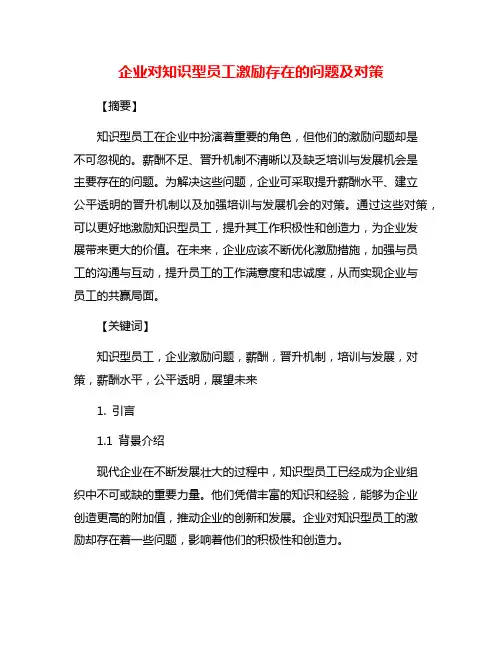 企业对知识型员工激励存在的问题及对策

【摘要】

知识型员工在企业中扮演着重要的角色，但他们的激励问题却是不可忽视的。薪酬不足、晋升机制不清晰以及缺乏培训与发展机会是主要存在的问题。为解决这些问题，企业可采取提升薪酬水平、建立公平透明的晋升机制以及加强培训与发展机会的对策。通过这些对策，可以更好地激励知识型员工，提升其工作积极性和创造力，为企业发展带来更大的价值。在未来，企业应该不断优化激励措施，加强与员工的沟通与互动，提升员工的工作满意度和忠诚度，从而实现企业与员工的共赢局面。

【关键词】

知识型员工，企业激励问题，薪酬，晋升机制，培训与发展，对策，薪酬水平，公平透明，展望未来

1. 引言

1.1 背景介绍

现代企业在不断发展壮大的过程中，知识型员工已经成为企业组织中不可或缺的重要力量。他们凭借丰富的知识和经验，能够为企业创造更高的附加值，推动企业的创新和发展。企业对知识型员工的激励却存在着一些问题，影响着他们的积极性和创造力。